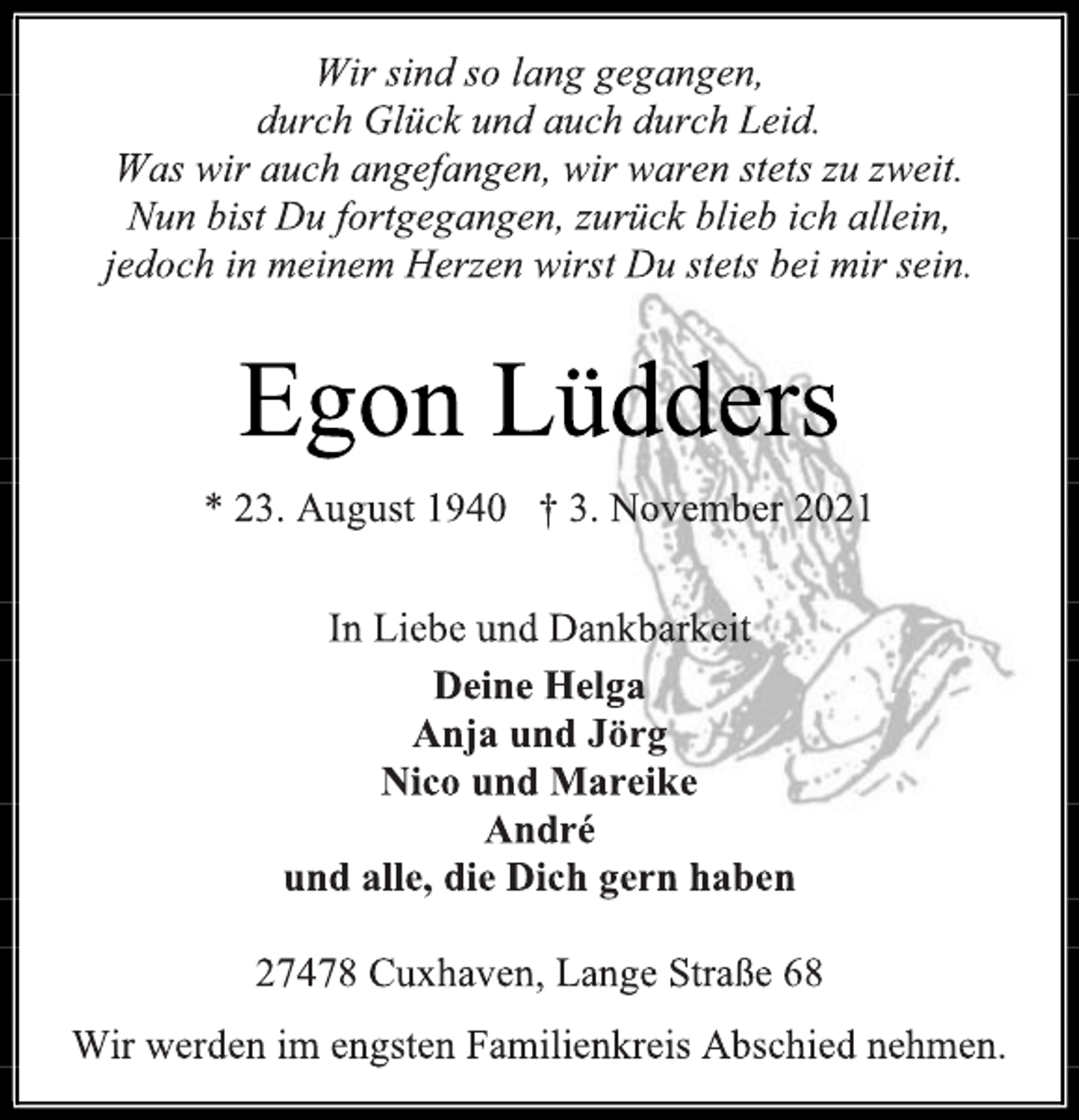 Wir sind so lang gegangen,
durch Glück und auch durch Leid.
Was wir auch angefangen, wir waren stets zu zweit.
Nun bist Du fortgegangen, zurück blieb ich allein,
jedoch in meinem Herzen wirst Du stets bei mir sein.

Egon Lüdders

* 23. August 1940 † 3. November 2021

In Liebe und Dankbarkeit
Deine Helga
Anja und Jörg
Nico und Mareike
André
und alle, die Dich gern haben

27478 Cuxhaven, Lange Straße 68

Wir werden im engsten Familienkreis Abschied nehmen.